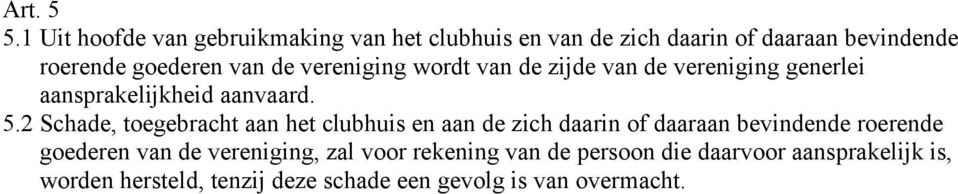 Art. 5
5.1 Uit hoofde van gebruikmaking van het clubhuis en van de zich daarin of daaraan bevindende roerende goederen van de vereniging wordt van de zijde van de vereniging generlei aansprakelijkheid aanvaard.
5.2 Schade, toegebracht aan het clubhuis en aan de zich daarin of daaraan bevindende roerende goederen van de vereniging, zal voor rekening van de persoon die daarvoor aansprakelijk is, worden hersteld, tenzij deze schade een gevolg is van overmacht.